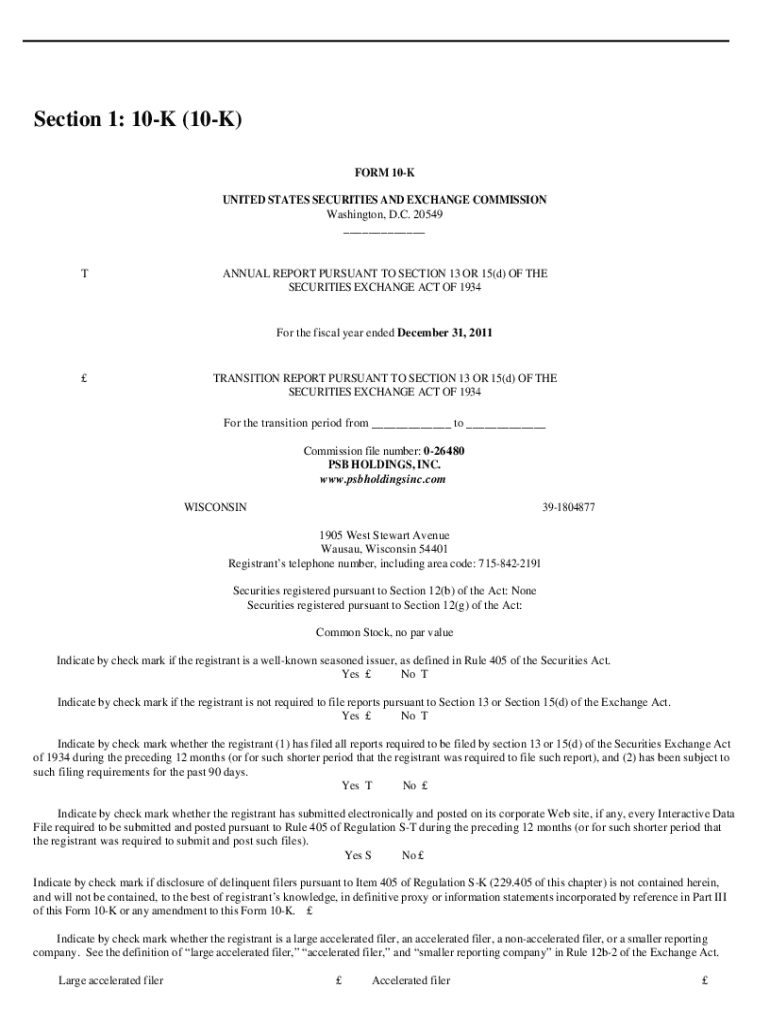 Section 1: 10-K (10-K)

FORM 10-K

UNITED STATES SECURITIES AND EXCHANGE COMMISSION
Washington, D.C. 20549
____________

T ANNUAL REPORT PURSUANT TO SECTION 13 OR 15(d) OF THE SECURITIES EXCHANGE ACT OF 1934

For the fiscal year ended December 31, 2011

£ TRANSITION REPORT PURSUANT TO SECTION 13 OR 15(d) OF THE SECURITIES EXCHANGE ACT OF 1934

For the transition period from ____________ to ____________

Commission file number: 0-26480
PSB HOLDINGS, INC.
www.psbholdingsinc.com

WISCONSIN 39-1804877

1905 West Stewart Avenue
Wausau, Wisconsin 54401
Registrant's telephone number, including area code: 715-842-2191

Securities registered pursuant to Section 12(b) of the Act: None
Securities registered pursuant to Section 12(g) of the Act:

Common Stock, no par value

Indicate by check mark if the registrant is a well-known seasoned issuer, as defined in Rule 405 of the Securities Act.
Yes £ No T

Indicate by check mark if the registrant is not required to file reports pursuant to Section 13 or Section 15(d) of the Exchange Act.
Yes £ No T

Indicate by check mark whether the registrant (1) has filed all reports required to be filed by section 13 or 15(d) of the Securities Exchange Act of 1934 during the preceding 12 months (or for such shorter period that the registrant was required to file such report), and (2) has been subject to such filing requirements for the past 90 days.
Yes T No £

Indicate by check mark whether the registrant has submitted electronically and posted on its corporate Web site, if any, every Interactive Data File required to be submitted and posted pursuant to Rule 405 of Regulation S-T during the preceding 12 months (or for such shorter period that the registrant was required to submit and post such files).
Yes S No £

Indicate by check mark if disclosure of delinquent filers pursuant to Item 405 of Regulation S-K (229.405 of this chapter) is not contained herein, and will not be contained, to the best of registrant's knowledge, in definitive proxy or information statements incorporated by reference in Part III of this Form 10-K or any amendment to this Form 10-K. £

Indicate by check mark whether the registrant is a large accelerated filer, an accelerated filer, a non-accelerated filer, or a smaller reporting company. See the definition of "large accelerated filer," "accelerated filer," and "smaller reporting company" in Rule 12b-2 of the Exchange Act.

Large accelerated filer £ Accelerated filer £